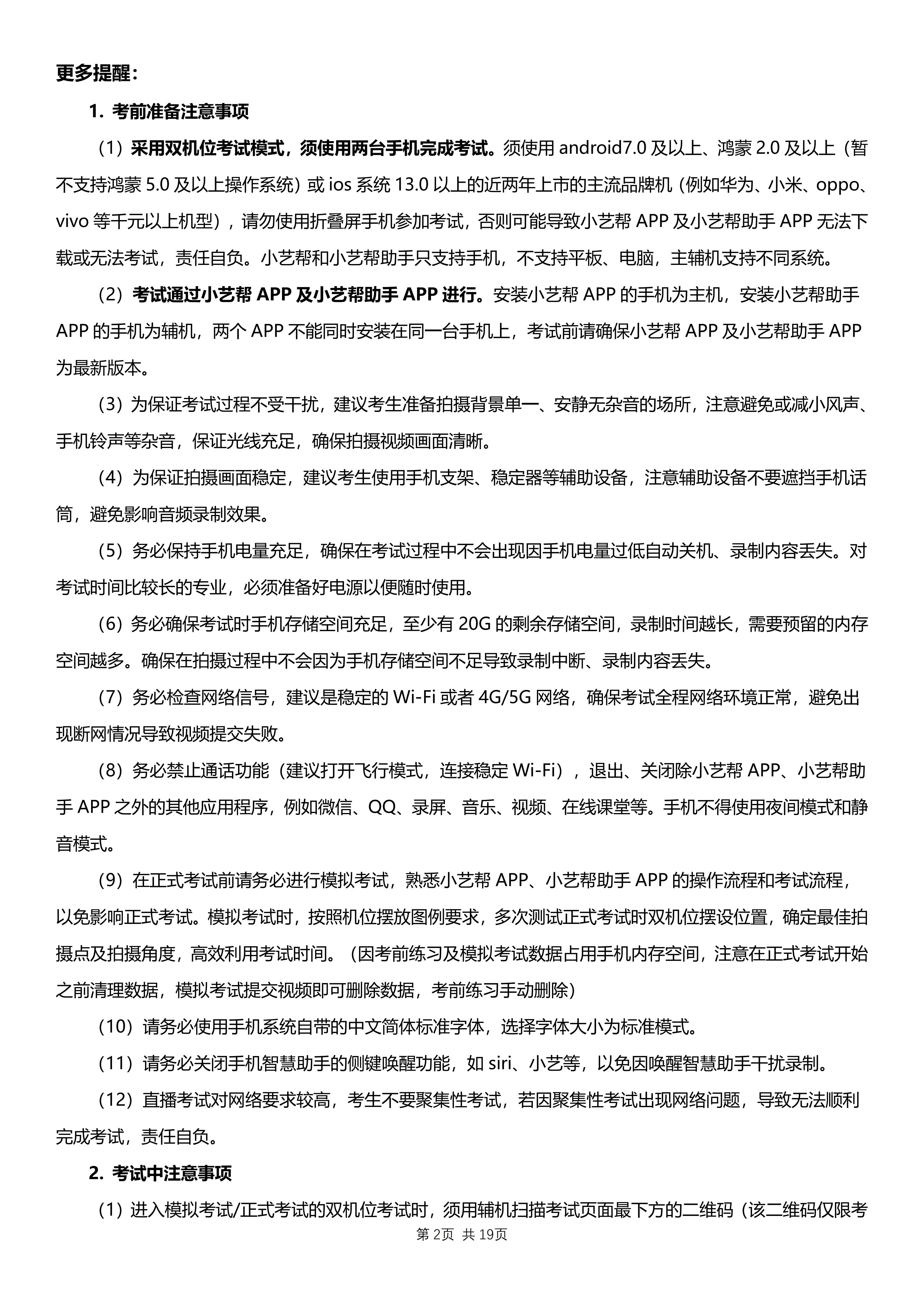 更多提醒：

1. 考前准备注意事项

（1）采用双机位考试模式，须使用两台手机完成考试。须使用 android7.0 及以上、鸿蒙 2.0 及以上（暂不支持鸿蒙 5.0 及以上操作系统）或 ios 系统 13.0 以上的近两年上市的主流品牌机（例如华为、小米、oppo、vivo 等千元以上机型），请勿使用折叠屏手机参加考试，否则可能导致小艺帮 APP 及小艺帮助手 APP 无法下载或无法考试，责任自负。小艺帮和小艺帮助手只支持手机，不支持平板、电脑，主辅机支持不同系统。

（2）考试通过小艺帮 APP 及小艺帮助手 APP 进行。安装小艺帮 APP 的手机为主机，安装小艺帮助手 APP 的手机为辅机，两个 APP 不能同时安装在同一台手机上，考试前请确保小艺帮 APP 及小艺帮助手 APP 为最新版本。

（3）为保证考试过程不受干扰，建议考生准备拍摄背景单一、安静无杂音的场所，注意避免或减小风声、手机铃声等杂音，保证光线充足，确保拍摄视频画面清晰。

（4）为保证拍摄画面稳定，建议考生使用手机支架、稳定器等辅助设备，注意辅助设备不要遮挡手机话筒，避免影响音频录制效果。

（5）务必保持手机电量充足，确保在考试过程中不会出现因手机电量过低自动关机、录制内容丢失。对考试时间比较长的专业，必须准备好电源以便随时使用。

（6）务必确保考试时手机存储空间充足，至少有 20G 的剩余存储空间，录制时间越长，需要预留的内存空间越多。确保在拍摄过程中不会因为手机存储空间不足导致录制中断、录制内容丢失。

（7）务必检查网络信号，建议是稳定的 Wi-Fi 或者 4G/5G 网络，确保考试全程网络环境正常，避免出现断网情况导致视频提交失败。

（8）务必禁止通话功能（建议打开飞行模式，连接稳定 Wi-Fi），退出、关闭除小艺帮 APP、小艺帮助手 APP 之外的其他应用程序，例如微信、QQ、录屏、音乐、视频、在线课堂等。手机不得使用夜间模式和静音模式。

（9）在正式考试前请务必进行模拟考试，熟悉小艺帮 APP、小艺帮助手 APP 的操作流程和考试流程，以免影响正式考试。模拟考试时，按照机位摆放图例要求，多次测试正式考试时双机位摆设位置，确定最佳拍摄点及拍摄角度，高效利用考试时间。（因考前练习及模拟考试数据占用手机内存空间，注意在正式考试开始之前清理数据，模拟考试提交视频即可删除数据，考前练习手动删除）

（10）请务必使用手机系统自带的中文简体标准字体，选择字体大小为标准模式。

（11）请务必关闭手机智慧助手的侧键唤醒功能，如 siri、小艺等，以免因唤醒智慧助手干扰录制。

（12）直播考试对网络要求较高，考生不要聚集性考试，若因聚集性考试出现网络问题，导致无法顺利完成考试，责任自负。

2. 考试中注意事项

（1）进入模拟考试/正式考试的双机位考试时，须用辅机扫描考试页面最下方的二维码（该二维码仅限考

第 2页 共 19页